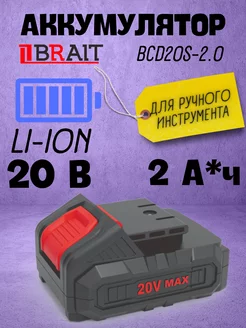 АККУМУЛЯТОР

BRAIT

BCD20S-2.0

ДЛЯ РУЧНОГО ИНСТРУМЕНТА

LI-ION

20 В

2 А*ч

20V MAX